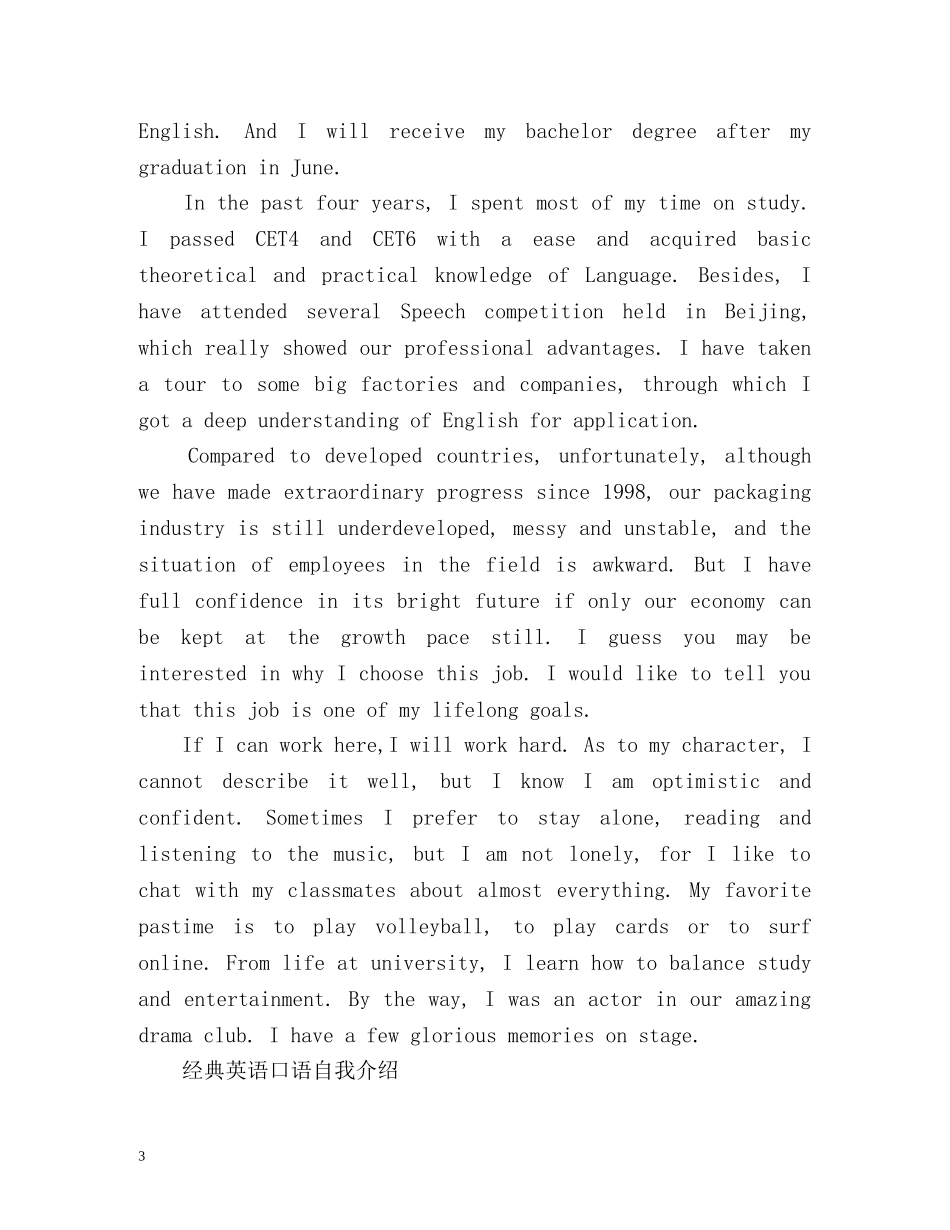 English. And I will receive my bachelor degree after my graduation in June.

In the past four years, I spent most of my time on study. I passed CET4 and CET6 with a ease and acquired basic theoretical and practical knowledge of Language. Besides, I have attended several Speech competition held in Beijing, which really showed our professional advantages. I have taken a tour to some big factories and companies, through which I got a deep understanding of English for application.

Compared to developed countries, unfortunately, although we have made extraordinary progress since 1998, our packaging industry is still underdeveloped, messy and unstable, and the situation of employees in the field is awkward. But I have full confidence in its bright future if only our economy can be kept at the growth pace still. I guess you may be interested in why I choose this job. I would like to tell you that this job is one of my lifelong goals.

If I can work here,I will work hard. As to my character, I cannot describe it well, but I know I am optimistic and confident. Sometimes I prefer to stay alone, reading and listening to the music, but I am not lonely, for I like to chat with my classmates about almost everything. My favorite pastime is to play volleyball, to play cards or to surf online. From life at university, I learn how to balance study and entertainment. By the way, I was an actor in our amazing drama club. I have a few glorious memories on stage.

经典英语口语自我介绍

3